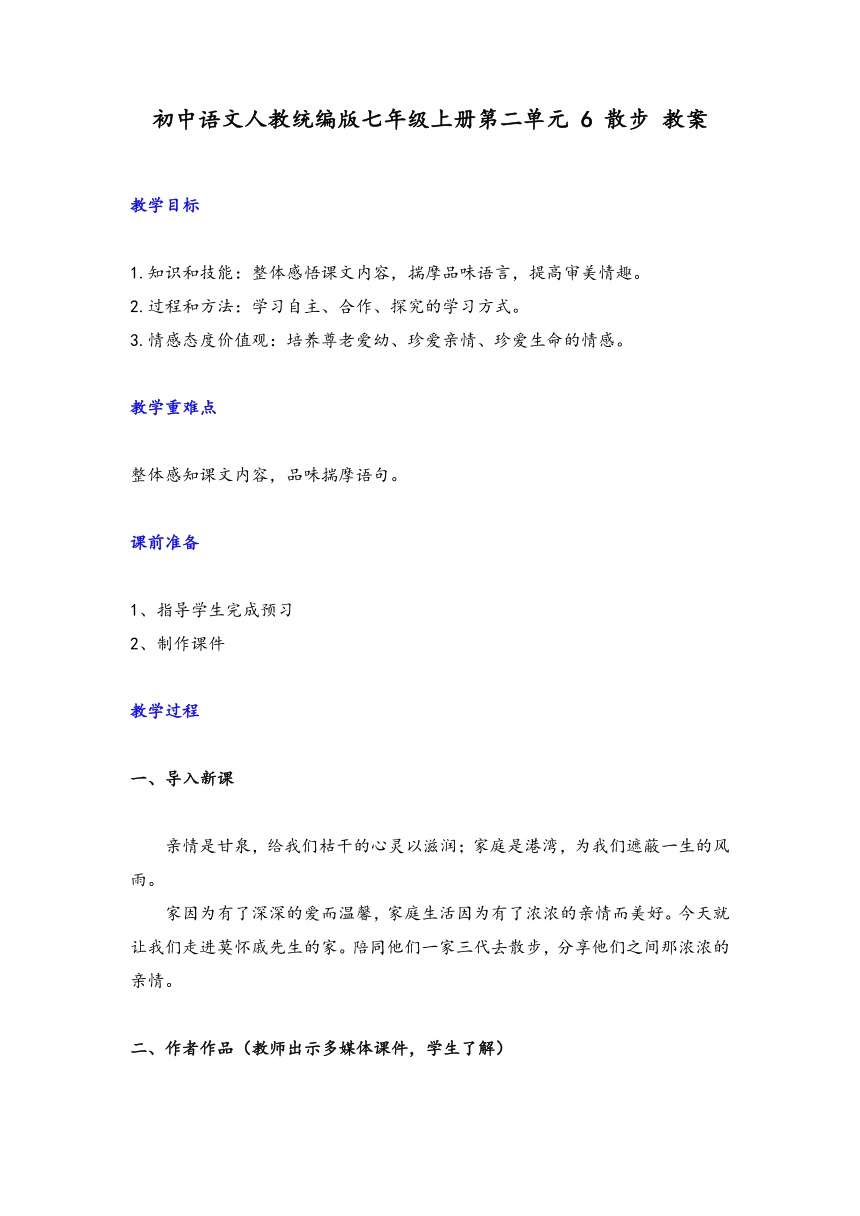 初中语文人教统编版七年级上册第二单元 6 散步 教案

教学目标

1.知识和技能：整体感悟课文内容，揣摩品味语言，提高审美情趣。
2.过程和方法：学习自主、合作、探究的学习方式。
3.情感态度价值观：培养尊老爱幼、珍爱亲情、珍爱生命的情感。

教学重难点

整体感知课文内容，品味揣摩语句。

课前准备

1、指导学生完成预习
2、制作课件

教学过程

一、导入新课

亲情是甘泉，给我们枯干的心灵以滋润；家庭是港湾，为我们遮蔽一生的风雨。

家因为有了深深的爱而温馨，家庭生活因为有了浓浓的亲情而美好。今天就让我们走进莫怀戚先生的家。陪同他们一家三代去散步，分享他们之间那浓浓的亲情。

二、作者作品（教师出示多媒体课件，学生了解）